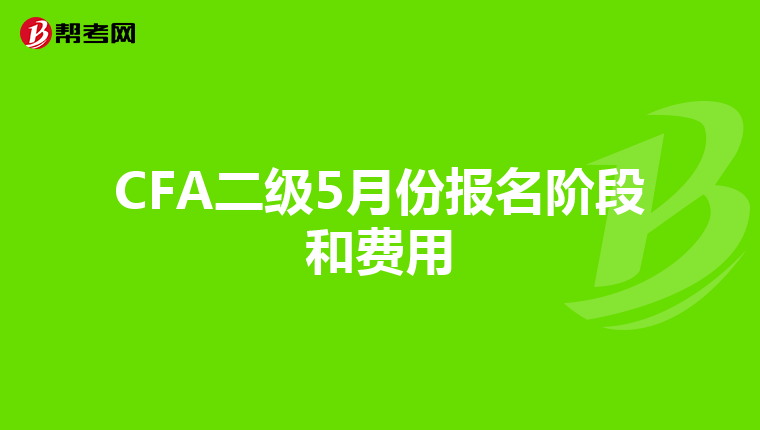 帮考网

CFA二级5月份报名阶段和费用